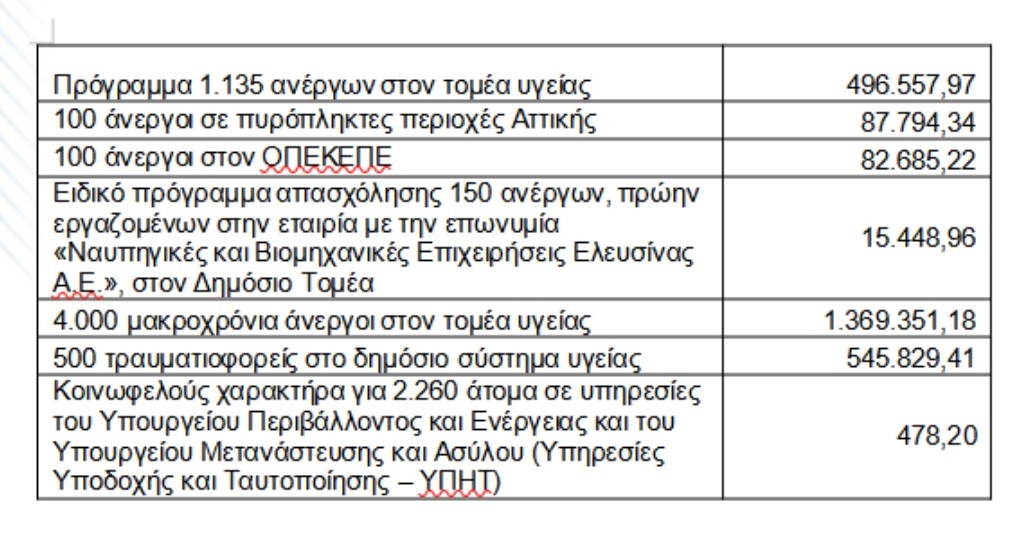 | | |
|---|---|
| Πρόγραμμα 1.135 ανέργων στον τομέα υγείας | 496.557,97 |
| 100 άνεργοι σε πυρόπληκτες περιοχές Αττικής | 87.794,34 |
| 100 άνεργοι στον ΟΠΕΚΕΠΕ | 82.685,22 |
| Ειδικό πρόγραμμα απασχόλησης 150 ανέργων, πρώην εργαζομένων στην εταιρία με την επωνυμία «Ναυπηγικές και Βιομηχανικές Επιχειρήσεις Ελευσίνας Α.Ε.», στον Δημόσιο Τομέα | 15.448,96 |
| 4.000 μακροχρόνια άνεργοι στον τομέα υγείας | 1.369.351,18 |
| 500 τραυματιοφορείς στο δημόσιο σύστημα υγείας | 545.829,41 |
| Κοινωφελούς χαρακτήρα για 2.260 άτομα σε υπηρεσίες του Υπουργείου Περιβάλλοντος και Ενέργειας και του Υπουργείου Μετανάστευσης και Ασύλου (Υπηρεσίες Υποδοχής και Ταυτοποίησης – ΥΠΗΤ) | 478,20 |